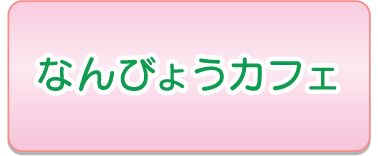 なんびょうカフェ